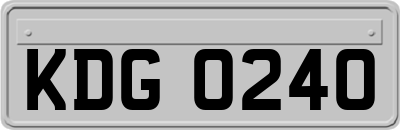 KDG 0240